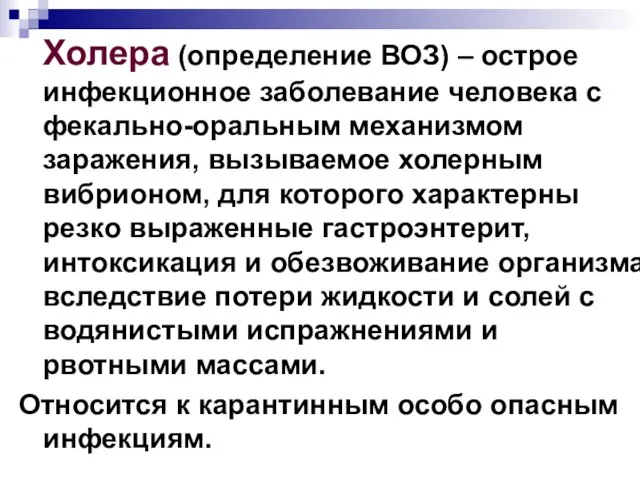 Холера (определение ВОЗ) – острое инфекционное заболевание человека с фекально-оральным механизмом заражения, вызываемое холерным вибрионом, для которого характерны резко выраженные гастроэнтерит, интоксикация и обезвоживание организма вследствие потери жидкости и солей с водянистыми испражнениями и рвотными массами.

Относится к карантинным особо опасным инфекциям.